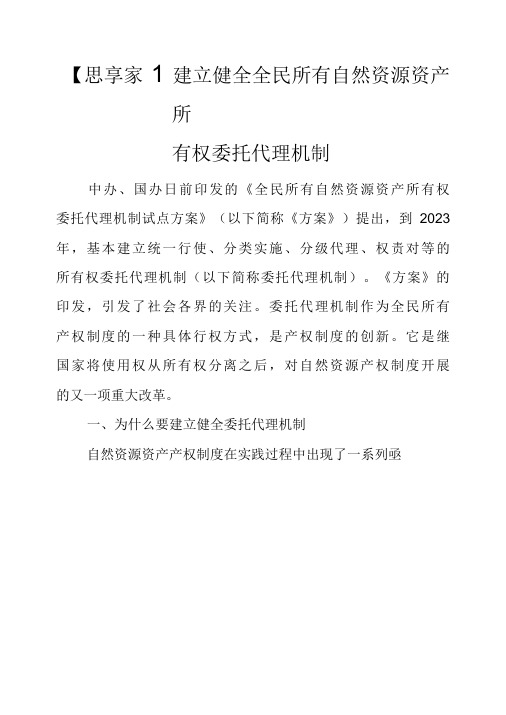 【思享家 1 建立健全全民所有自然资源资产所

有权委托代理机制

中办、国办日前印发的《全民所有自然资源资产所有权委托代理机制试点方案》（以下简称《方案》）提出，到 2023 年，基本建立统一行使、分类实施、分级代理、权责对等的所有权委托代理机制（以下简称委托代理机制）。《方案》的印发，引发了社会各界的关注。委托代理机制作为全民所有产权制度的一种具体行权方式，是产权制度的创新。它是继国家将使用权从所有权分离之后，对自然资源产权制度开展的又一项重大改革。

一、为什么要建立健全委托代理机制

自然资源资产产权制度在实践过程中出现了一系列亟